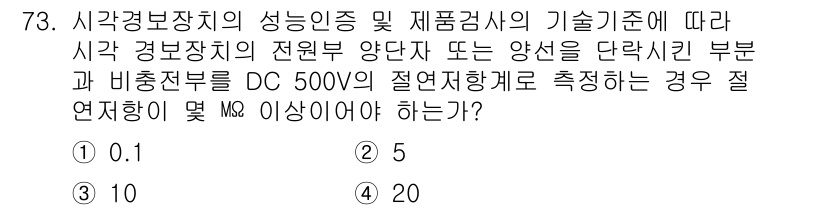 73. 시각경보장치의 성능인증 및 제품검사의 기술기준에 따라 시각 경보장치의 전원부 양단자 또는 양선을 단락시킨 부분과 비충전부를 DC 500V의 절연저항계로 측정하는 경우 절연저항이 몇 ㏁ 이상이어야 하는가?

① 0.1
② 5
③ 10
④ 20